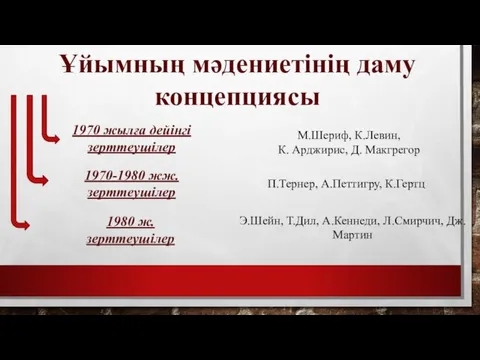 Ұйымның мәдениетінің даму концепциясы

1970 жылға дейінгі зерттеушілер

М.Шериф, К.Левин, К. Арджирис, Д. Макгрегор

1970-1980 жж. зерттеушілер

П.Тернер, А.Петтигру, К.Гертц

1980 ж. зерттеушілер

Э.Шейн, Т.Дил, А.Кеннеди, Л.Смирчич, Дж. Мартин